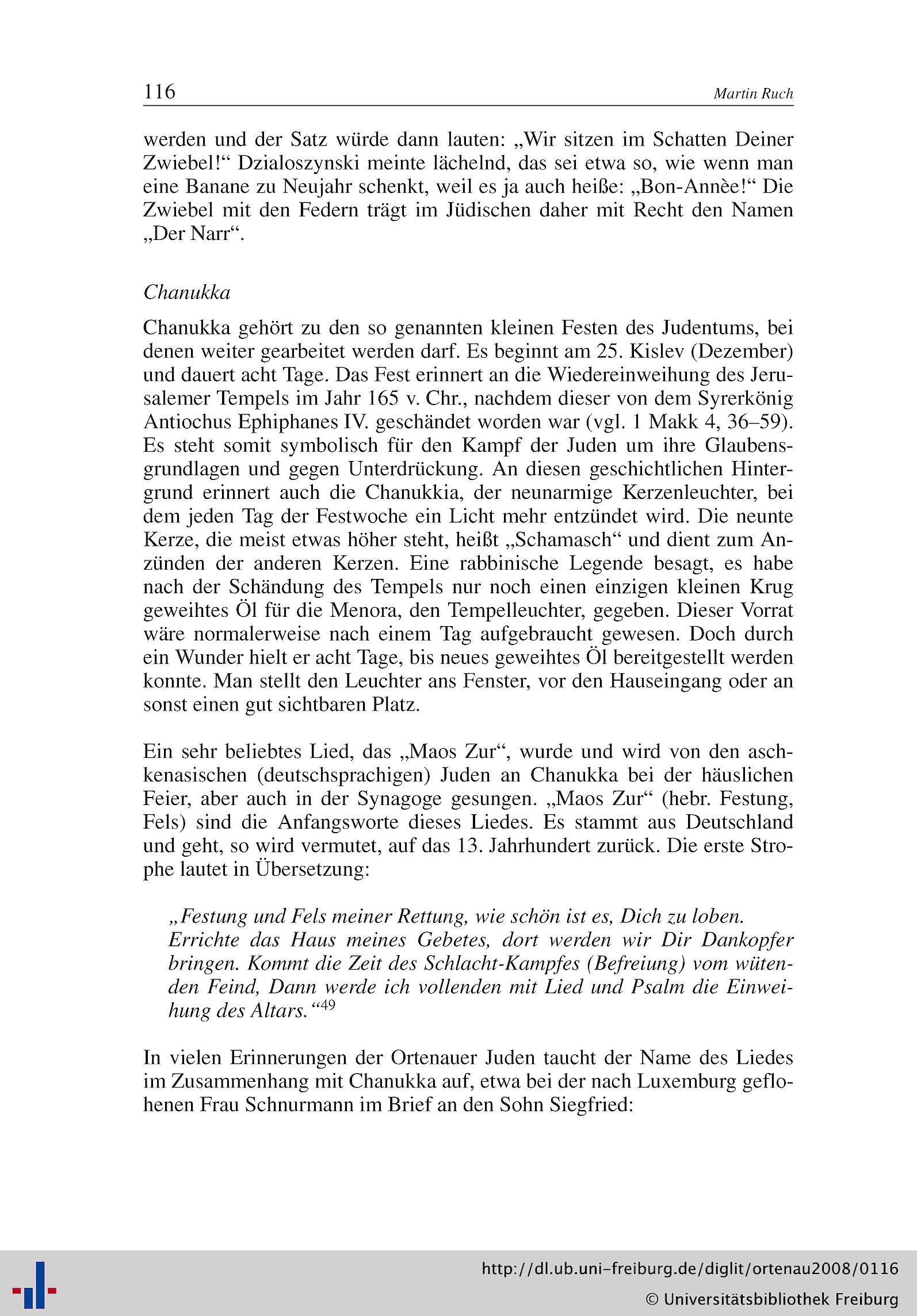 116 Martin Ruch

werden und der Satz würde dann lauten: „Wir sitzen im Schatten Deiner Zwiebel!“ Dzialoszynski meinte lächelnd, das sei etwa so, wie wenn man eine Banane zu Neujahr schenkt, weil es ja auch heiße: „Bon-Annèe!“ Die Zwiebel mit den Federn trägt im Jüdischen daher mit Recht den Namen „Der Narr“.

Chanukka

Chanukka gehört zu den so genannten kleinen Festen des Judentums, bei denen weiter gearbeitet werden darf. Es beginnt am 25. Kislev (Dezember) und dauert acht Tage. Das Fest erinnert an die Wiedereinweihung des Jerusalemer Tempels im Jahr 165 v. Chr., nachdem dieser von dem Syrerkönig Antiochus Ephiphanes IV. geschändet worden war (vgl. 1 Makk 4, 36–59). Es steht somit symbolisch für den Kampf der Juden um ihre Glaubensgrundlagen und gegen Unterdrückung. An diesen geschichtlichen Hintergrund erinnert auch die Chanukkia, der neunarmige Kerzenleuchter, bei dem jeden Tag der Festwoche ein Licht mehr entzündet wird. Die neunte Kerze, die meist etwas höher steht, heißt „Schamasch“ und dient zum Anzünden der anderen Kerzen. Eine rabbinische Legende besagt, es habe nach der Schändung des Tempels nur noch einen einzigen kleinen Krug geweihtes Öl für die Menora, den Tempelleuchter, gegeben. Dieser Vorrat wäre normalerweise nach einem Tag aufgebraucht gewesen. Doch durch ein Wunder hielt er acht Tage, bis neues geweihtes Öl bereitgestellt werden konnte. Man stellt den Leuchter ans Fenster, vor den Hauseingang oder an sonst einen gut sichtbaren Platz.

Ein sehr beliebtes Lied, das „Maos Zur“, wurde und wird von den aschkenasischen (deutschsprachigen) Juden an Chanukka bei der häuslichen Feier, aber auch in der Synagoge gesungen. „Maos Zur“ (hebr. Festung, Fels) sind die Anfangsworte dieses Liedes. Es stammt aus Deutschland und geht, so wird vermutet, auf das 13. Jahrhundert zurück. Die erste Strophe lautet in Übersetzung:

„Festung und Fels meiner Rettung, wie schön ist es, Dich zu loben. Errichte das Haus meines Gebetes, dort werden wir Dir Dankopfer bringen. Kommt die Zeit des Schlacht-Kampfes (Befreiung) vom wütenden Feind, Dann werde ich vollenden mit Lied und Psalm die Einweihung des Altars.“$^{49}$

In vielen Erinnerungen der Ortenauer Juden taucht der Name des Liedes im Zusammenhang mit Chanukka auf, etwa bei der nach Luxemburg geflohenen Frau Schnurmann im Brief an den Sohn Siegfried:

http://dl.ub.uni-freiburg.de/diglit/ortenau2008/0116
© Universitätsbibliothek Freiburg